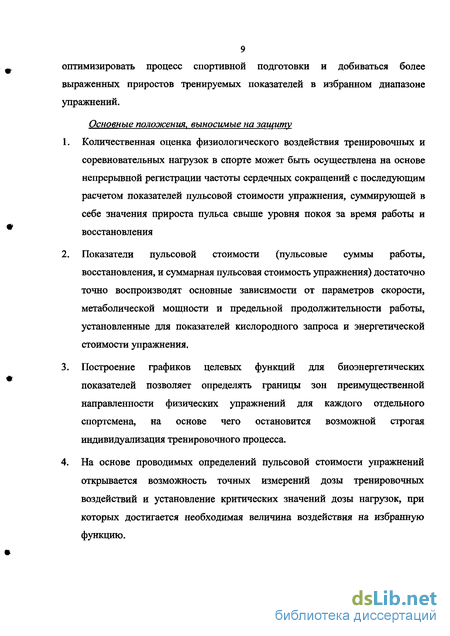 9

оптимизировать процесс спортивной подготовки и добиваться более выраженных приростов тренируемых показателей в избранном диапазоне упражнений.

Основные положения, выносимые на защиту

1. Количественная оценка физиологического воздействия тренировочных и соревновательных нагрузок в спорте может быть осуществлена на основе непрерывной регистрации частоты сердечных сокращений с последующим расчетом показателей пульсовой стоимости упражнения, суммирующей в себе значения прироста пульса свыше уровня покоя за время работы и восстановления

2. Показатели пульсовой стоимости (пульсовые суммы работы, восстановления, и суммарная пульсовая стоимость упражнения) достаточно точно воспроизводят основные зависимости от параметров скорости, метаболической мощности и предельной продолжительности работы, установленные для показателей кислородного запроса и энергетической стоимости упражнения.

3. Построение графиков целевых функций для биоэнергетических показателей позволяет определять границы зон преимущественной направленности физических упражнений для каждого отдельного спортсмена, на основе чего остановится возможной строгая индивидуализация тренировочного процесса.

4. На основе проводимых определений пульсовой стоимости упражнений открывается возможность точных измерений дозы тренировочных воздействий и установление критических значений дозы нагрузок, при которых достигается необходимая величина воздействия на избранную функцию.

dsLib.net
библиотека диссертаций